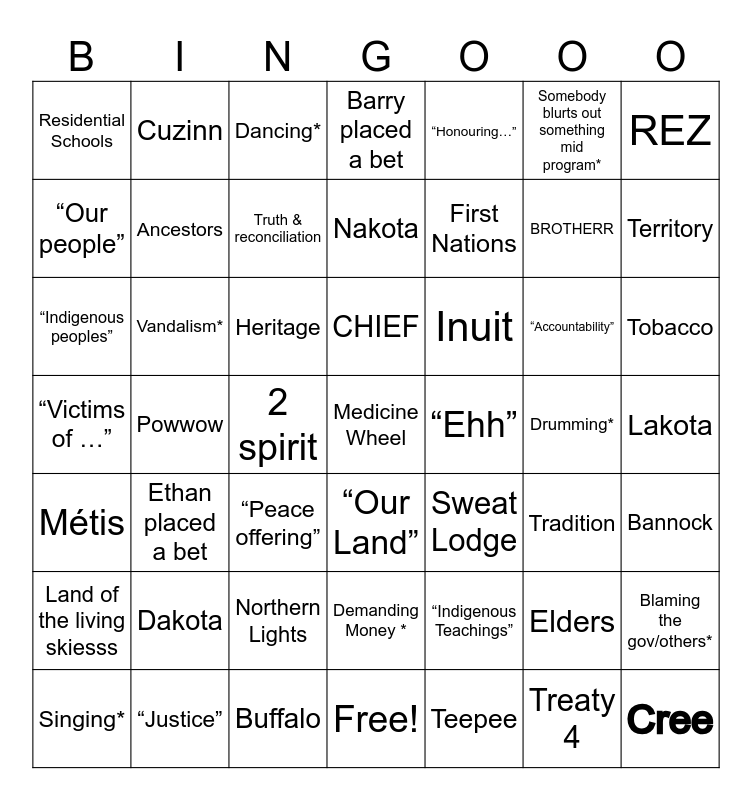 | B | I | N | G | O | O | O |
|---|---|---|---|---|---|---|
| Residential Schools | Cuzinn | Dancing* | Barry placed a bet | “Honouring…” | Somebody blurts out something mid program* | REZ |
| “Our people” | Ancestors | Truth & reconciliation | Nakota | First Nations | BROTHERR | Territory |
| “Indigenous peoples” | Vandalism* | Heritage | CHIEF | Inuit | “Accountability” | Tobacco |
| “Victims of …” | Powwow | 2 spirit | Medicine Wheel | “Ehh” | Drumming* | Lakota |
| Métis | Ethan placed a bet | “Peace offering” | “Our Land” | Sweat Lodge | Tradition | Bannock |
| Land of the living skiesss | Dakota | Northern Lights | Demanding Money * | “Indigenous Teachings” | Elders | Blaming the gov/others* |
| Singing* | “Justice” | Buffalo | Free! | Teepee | Treaty 4 | Cree |